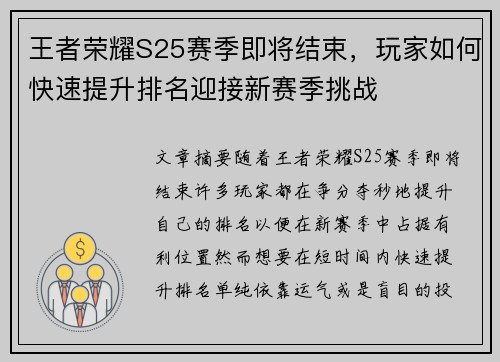 王者荣耀S25赛季即将结束，玩家如何快速提升排名迎接新赛季挑战

文章摘要随着王者荣耀S25赛季即将结束许多玩家都在争分夺秒地提升自己的排名以便在新赛季中占据有利位置然而想要在短时间内快速提升排名单纯依靠运气或是盲目的投

$